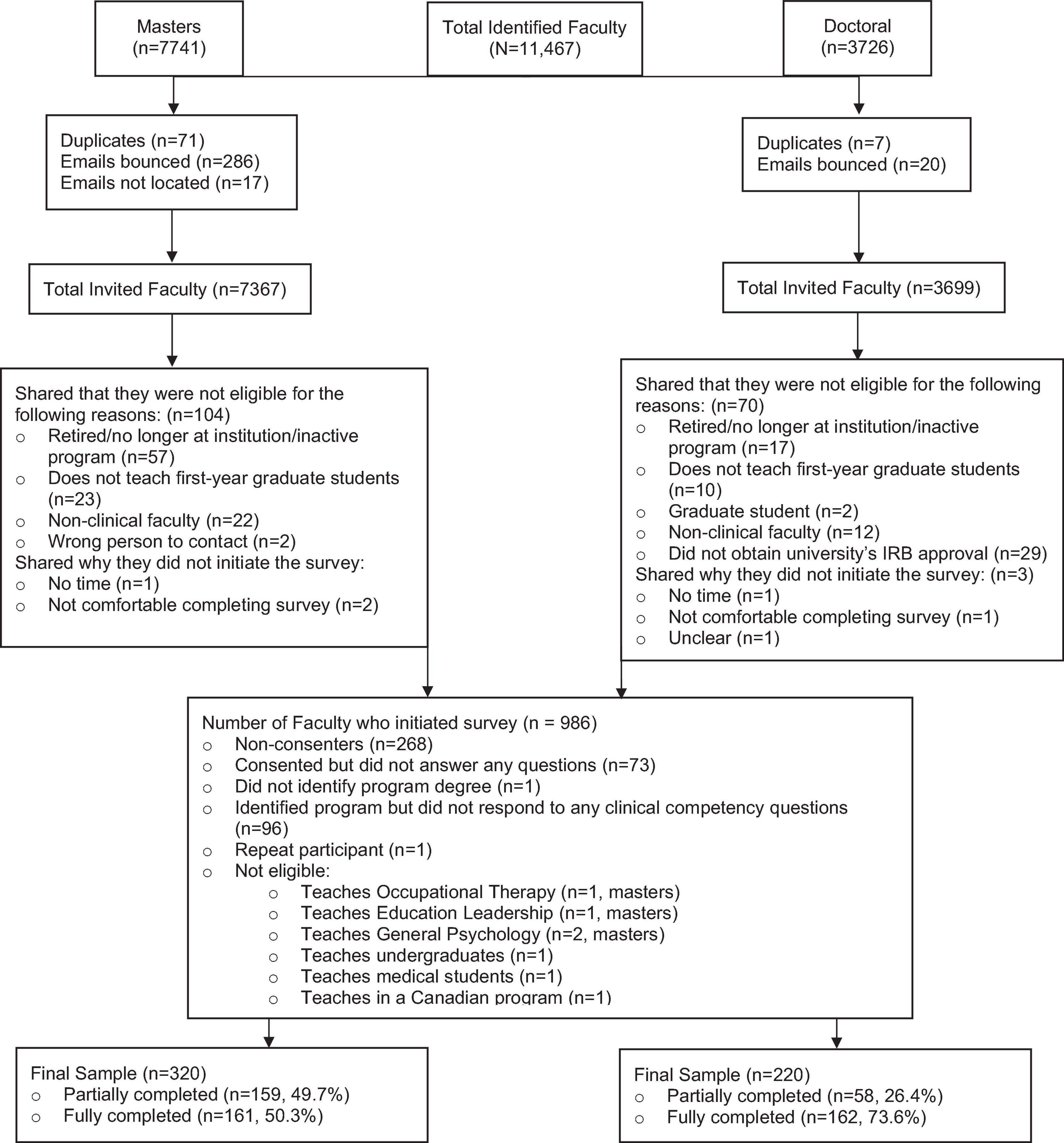 Masters
(n=7741)

Total Identified Faculty
(N=11,467)

Doctoral
(n=3726)

Duplicates (n=71)
Emails bounced (n=286)
Emails not located (n=17)

Duplicates (n=7)
Emails bounced (n=20)

Total Invited Faculty (n=7367)

Total Invited Faculty (n=3699)

Shared that they were not eligible for the following reasons: (n=104)
○ Retired/no longer at institution/inactive program (n=57)
○ Does not teach first-year graduate students (n=23)
○ Non-clinical faculty (n=22)
○ Wrong person to contact (n=2)
Shared why they did not initiate the survey:
○ No time (n=1)
○ Not comfortable completing survey (n=2)

Shared that they were not eligible for the following reasons: (n=70)
○ Retired/no longer at institution/inactive program (n=17)
○ Does not teach first-year graduate students (n=10)
○ Graduate student (n=2)
○ Non-clinical faculty (n=12)
○ Did not obtain university's IRB approval (n=29)
Shared why they did not initiate the survey: (n=3)
○ No time (n=1)
○ Not comfortable completing survey (n=1)
○ Unclear (n=1)

Number of Faculty who initiated survey (n = 986)
○ Non-consenters (n=268)
○ Consented but did not answer any questions (n=73)
○ Did not identify program degree (n=1)
○ Identified program but did not respond to any clinical competency questions (n=96)
○ Repeat participant (n=1)
○ Not eligible:
○ Teaches Occupational Therapy (n=1, masters)
○ Teaches Education Leadership (n=1, masters)
○ Teaches General Psychology (n=2, masters)
○ Teaches undergraduates (n=1)
○ Teaches medical students (n=1)
○ Teaches in a Canadian program (n=1)

Final Sample (n=320)
○ Partially completed (n=159, 49.7%)
○ Fully completed (n=161, 50.3%)

Final Sample (n=220)
○ Partially completed (n=58, 26.4%)
○ Fully completed (n=162, 73.6%)